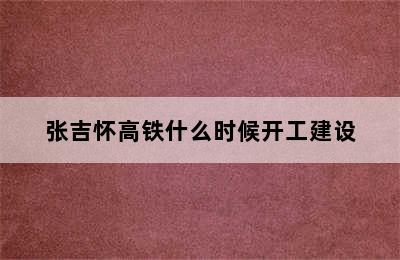 张吉怀高铁什么时候开工建设